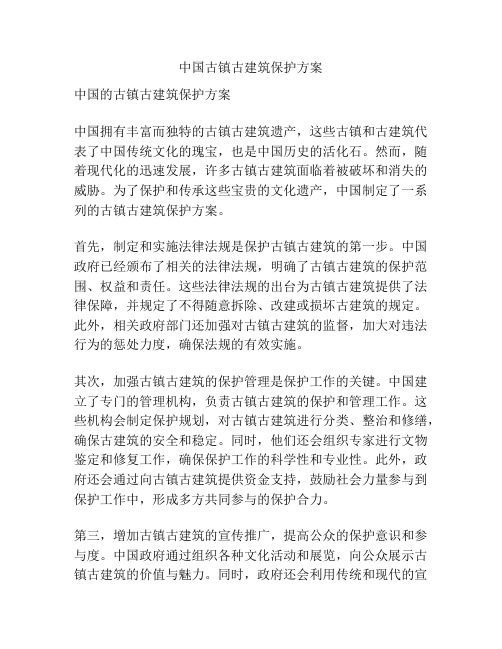 中国古镇古建筑保护方案

中国的古镇古建筑保护方案

中国拥有丰富而独特的古镇古建筑遗产，这些古镇和古建筑代表了中国传统文化的瑰宝，也是中国历史的活化石。然而，随着现代化的迅速发展，许多古镇古建筑面临着被破坏和消失的威胁。为了保护和传承这些宝贵的文化遗产，中国制定了一系列的古镇古建筑保护方案。

首先，制定和实施法律法规是保护古镇古建筑的第一步。中国政府已经颁布了相关的法律法规，明确了古镇古建筑的保护范围、权益和责任。这些法律法规的出台为古镇古建筑提供了法律保障，并规定了不得随意拆除、改建或损坏古建筑的规定。此外，相关政府部门还加强对古镇古建筑的监督，加大对违法行为的惩处力度，确保法规的有效实施。

其次，加强古镇古建筑的保护管理是保护工作的关键。中国建立了专门的管理机构，负责古镇古建筑的保护和管理工作。这些机构会制定保护规划，对古镇古建筑进行分类、整治和修缮，确保古建筑的安全和稳定。同时，他们还会组织专家进行文物鉴定和修复工作，确保保护工作的科学性和专业性。此外，政府还会通过向古镇古建筑提供资金支持，鼓励社会力量参与到保护工作中，形成多方共同参与的保护合力。

第三，增加古镇古建筑的宣传推广，提高公众的保护意识和参与度。中国政府通过组织各种文化活动和展览，向公众展示古镇古建筑的价值与魅力。同时，政府还会利用传统和现代的宣